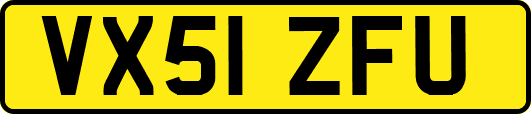 VX51 ZFU